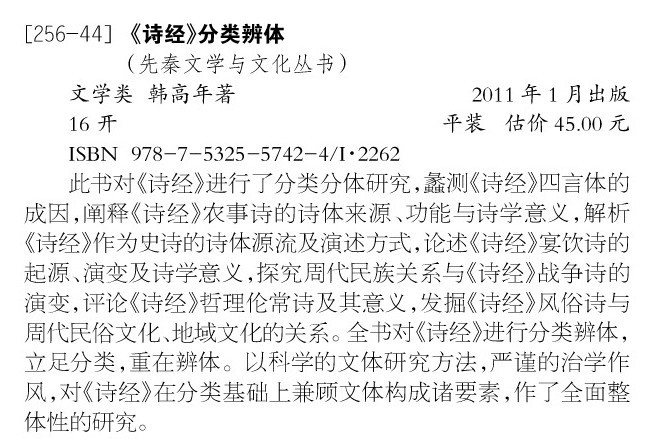 [256-44]《诗经》分类辨体

（先秦文学与文化丛书）

文学类 韩高年著　　2011年1月出版

16开　　平装 估价45.00元

ISBN 978-7-5325-5742-4/I·2262

此书对《诗经》进行了分类分体研究，蠡测《诗经》四言体的成因，阐释《诗经》农事诗的诗体来源、功能与诗学意义，解析《诗经》作为史诗的诗体源流及演述方式，论述《诗经》宴饮诗的起源、演变及诗学意义，探究周代民族关系与《诗经》战争诗的演变，评论《诗经》哲理伦常诗及其意义，发掘《诗经》风俗诗与周代民俗文化、地域文化的关系。全书对《诗经》进行分类辨体，立足分类，重在辨体。以科学的文体研究方法，严谨的治学作风，对《诗经》在分类基础上兼顾文体构成诸要素，作了全面整体性的研究。